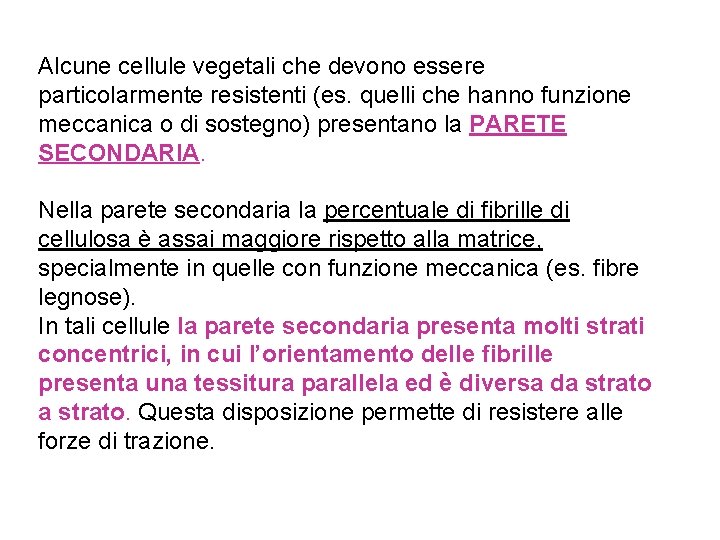 Alcune cellule vegetali che devono essere particolarmente resistenti (es. quelli che hanno funzione meccanica o di sostegno) presentano la PARETE SECONDARIA.

Nella parete secondaria la percentuale di fibrille di cellulosa è assai maggiore rispetto alla matrice, specialmente in quelle con funzione meccanica (es. fibre legnose).
In tali cellule la parete secondaria presenta molti strati concentrici, in cui l'orientamento delle fibrille presenta una tessitura parallela ed è diversa da strato a strato. Questa disposizione permette di resistere alle forze di trazione.